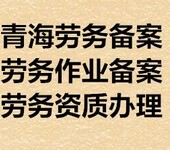 青海劳务备案
劳务作业备案
劳务资质办理